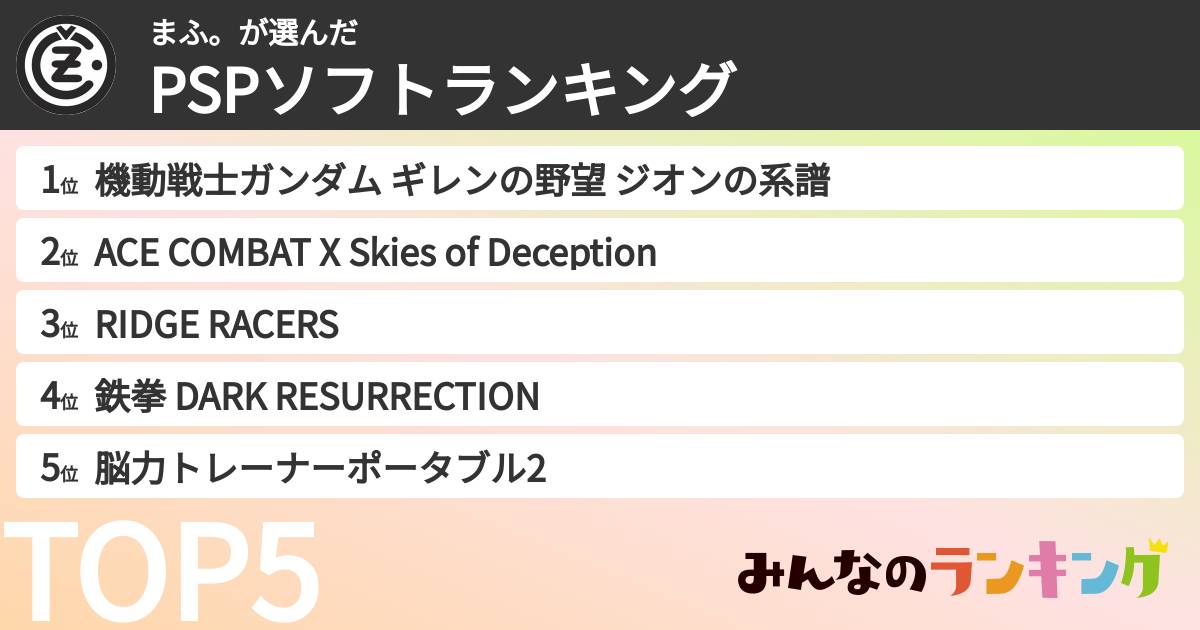 まふ。が選んだ
PSPソフトランキング

1位 機動戦士ガンダム ギレンの野望 ジオンの系譜

2位 ACE COMBAT X Skies of Deception

3位 RIDGE RACERS

4位 鉄拳 DARK RESURRECTION

5位 脳力トレーナーポータブル2

TOP5

みんなのランキング